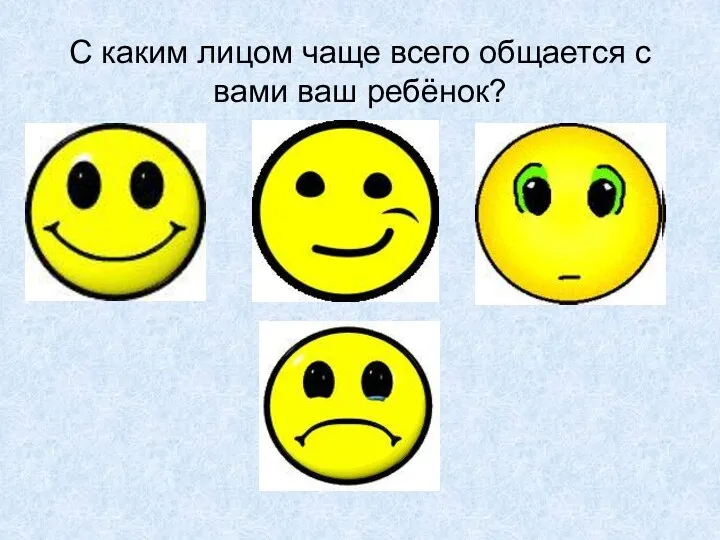 С каким лицом чаще всего общается с вами ваш ребёнок?